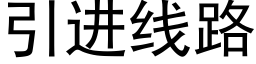 引进线路